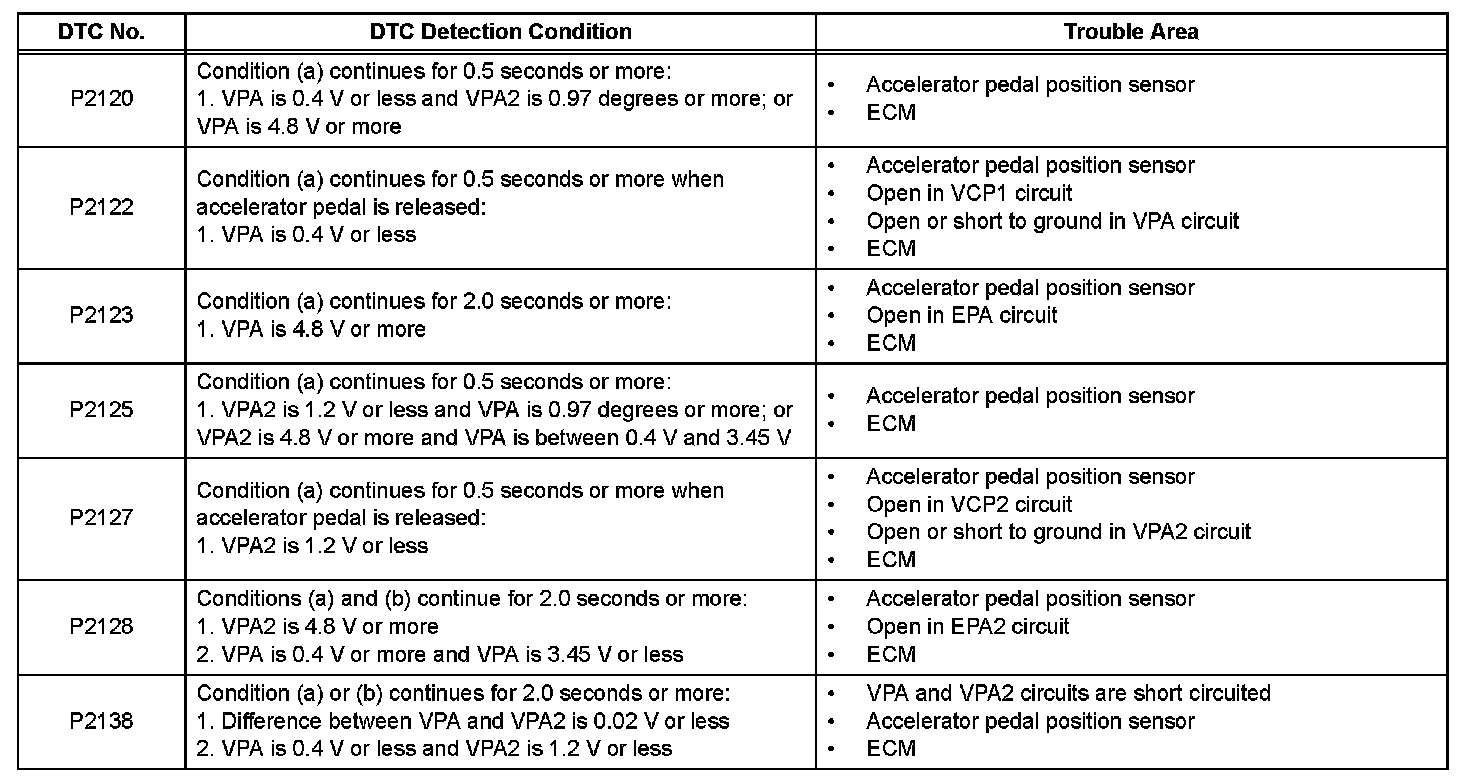 | DTC No. | DTC Detection Condition | Trouble Area |
|---|---|---|
| P2120 | Condition (a) continues for 0.5 seconds or more: 1. VPA is 0.4 V or less and VPA2 is 0.97 degrees or more; or VPA is 4.8 V or more | • Accelerator pedal position sensor • ECM |
| P2122 | Condition (a) continues for 0.5 seconds or more when accelerator pedal is released: 1. VPA is 0.4 V or less | • Accelerator pedal position sensor • Open in VCP1 circuit • Open or short to ground in VPA circuit • ECM |
| P2123 | Condition (a) continues for 2.0 seconds or more: 1. VPA is 4.8 V or more | • Accelerator pedal position sensor • Open in EPA circuit • ECM |
| P2125 | Condition (a) continues for 0.5 seconds or more: 1. VPA2 is 1.2 V or less and VPA is 0.97 degrees or more; or VPA2 is 4.8 V or more and VPA is between 0.4 V and 3.45 V | • Accelerator pedal position sensor • ECM |
| P2127 | Condition (a) continues for 0.5 seconds or more when accelerator pedal is released: 1. VPA2 is 1.2 V or less | • Accelerator pedal position sensor • Open in VCP2 circuit • Open or short to ground in VPA2 circuit • ECM |
| P2128 | Conditions (a) and (b) continue for 2.0 seconds or more: 1. VPA2 is 4.8 V or more 2. VPA is 0.4 V or more and VPA is 3.45 V or less | • Accelerator pedal position sensor • Open in EPA2 circuit • ECM |
| P2138 | Condition (a) or (b) continues for 2.0 seconds or more: 1. Difference between VPA and VPA2 is 0.02 V or less 2. VPA is 0.4 V or less and VPA2 is 1.2 V or less | • VPA and VPA2 circuits are short circuited • Accelerator pedal position sensor • ECM |